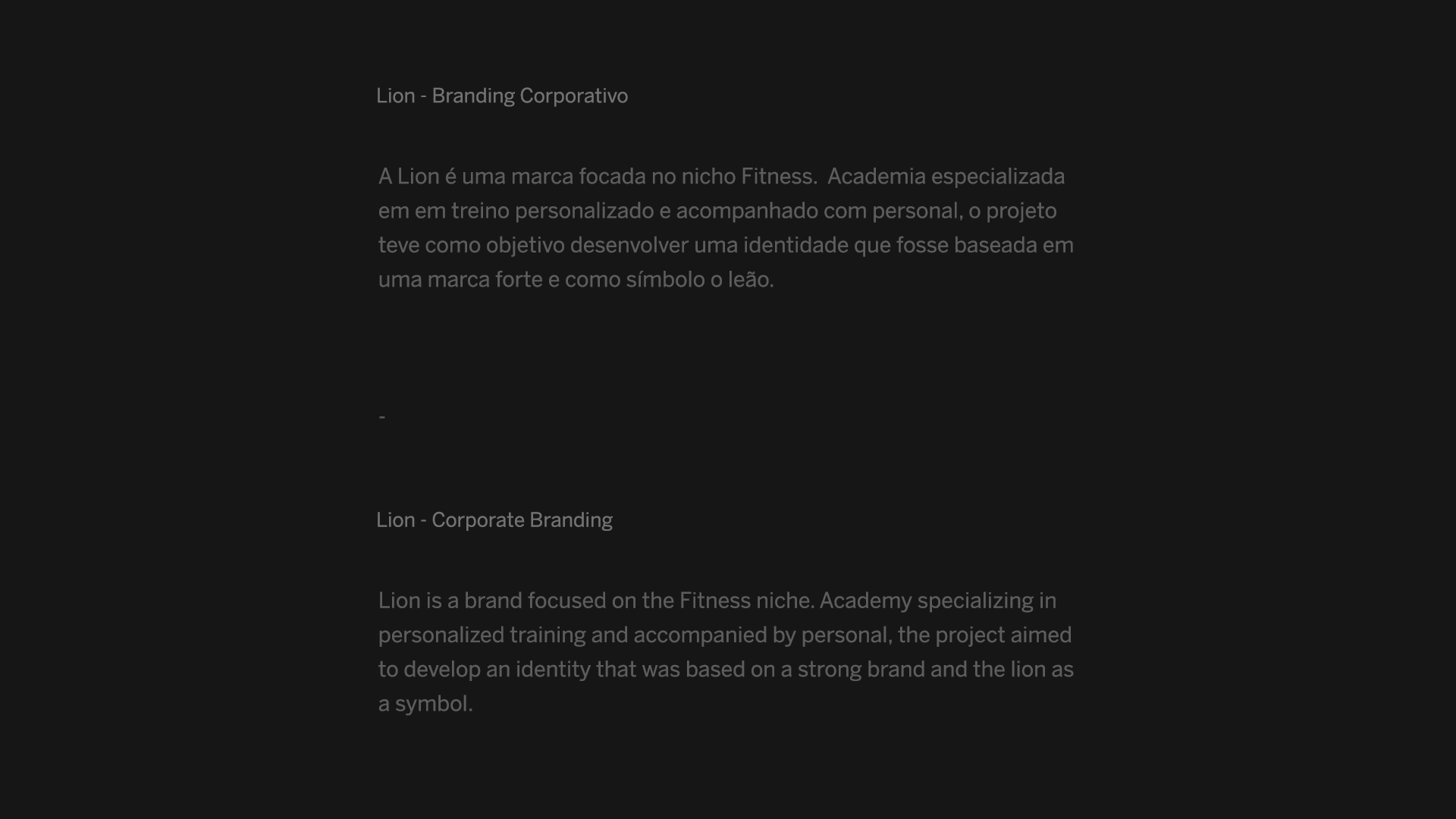 Lion - Branding Corporativo

A Lion é uma marca focada no nicho Fitness.  Academia especializada em em treino personalizado e acompanhado com personal, o projeto teve como objetivo desenvolver uma identidade que fosse baseada em uma marca forte e como símbolo o leão.

-

Lion - Corporate Branding

Lion is a brand focused on the Fitness niche. Academy specializing in personalized training and accompanied by personal, the project aimed to develop an identity that was based on a strong brand and the lion as a symbol.